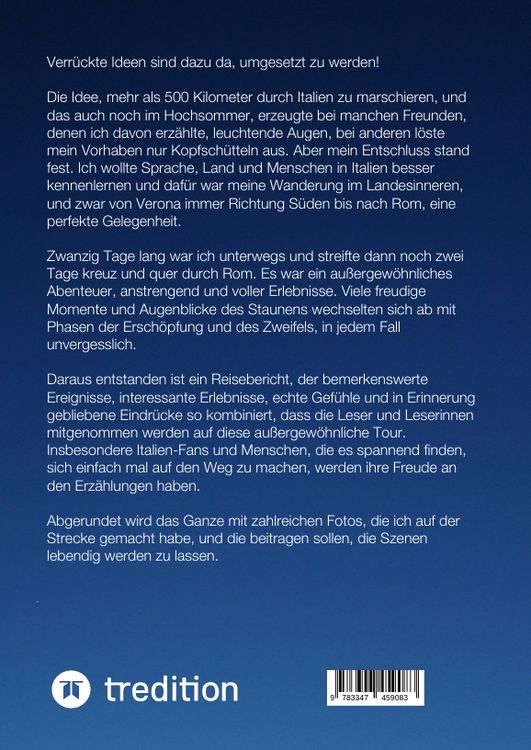 Verrückte Ideen sind dazu da, umgesetzt zu werden!

Die Idee, mehr als 500 Kilometer durch Italien zu marschieren, und das auch noch im Hochsommer, erzeugte bei manchen Freunden, denen ich davon erzählte, leuchtende Augen, bei anderen löste mein Vorhaben nur Kopfschütteln aus. Aber mein Entschluss stand fest. Ich wollte Sprache, Land und Menschen in Italien besser kennenlernen und dafür war meine Wanderung im Landesinneren, und zwar von Verona immer Richtung Süden bis nach Rom, eine perfekte Gelegenheit.

Zwanzig Tage lang war ich unterwegs und streifte dann noch zwei Tage kreuz und quer durch Rom. Es war ein außergewöhnliches Abenteuer, anstrengend und voller Erlebnisse. Viele freudige Momente und Augenblicke des Staunens wechselten sich ab mit Phasen der Erschöpfung und des Zweifels, in jedem Fall unvergesslich.

Daraus entstanden ist ein Reisebericht, der bemerkenswerte Ereignisse, interessante Erlebnisse, echte Gefühle und in Erinnerung gebliebene Eindrücke so kombiniert, dass die Leser und Leserinnen mitgenommen werden auf diese außergewöhnliche Tour. Insbesondere Italien-Fans und Menschen, die es spannend finden, sich einfach mal auf den Weg zu machen, werden ihre Freude an den Erzählungen haben.

Abgerundet wird das Ganze mit zahlreichen Fotos, die ich auf der Strecke gemacht habe, und die beitragen sollen, die Szenen lebendig werden zu lassen.

tredition

9 783347 459083